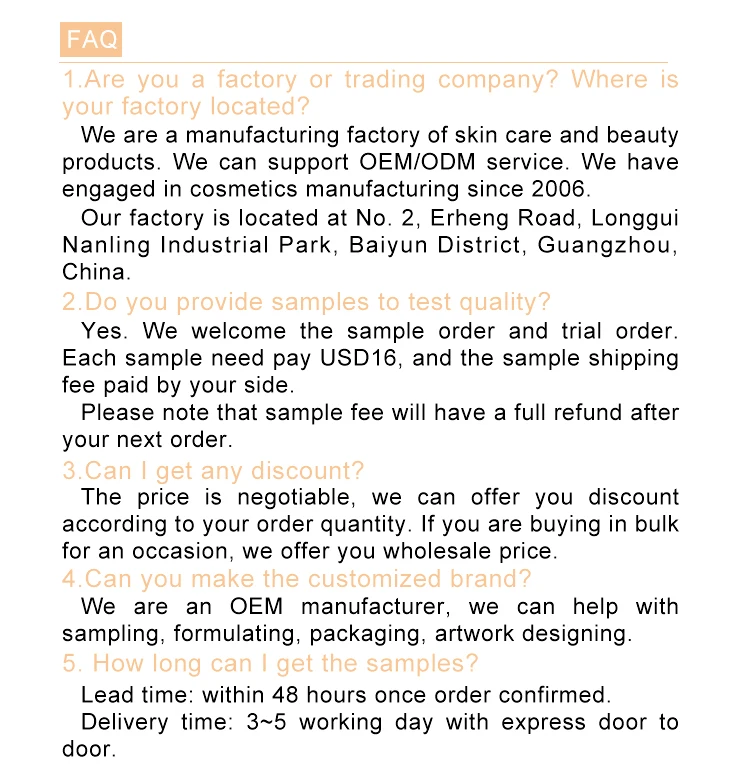 FAQ

1.Are you a factory or trading company? Where is your factory located?

We are a manufacturing factory of skin care and beauty products. We can support OEM/ODM service. We have engaged in cosmetics manufacturing since 2006.

Our factory is located at No. 2, Erheng Road, Longgui Nanling Industrial Park, Baiyun District, Guangzhou, China.

2.Do you provide samples to test quality?

Yes. We welcome the sample order and trial order. Each sample need pay USD16, and the sample shipping fee paid by your side.

Please note that sample fee will have a full refund after your next order.

3.Can I get any discount?

The price is negotiable, we can offer you discount according to your order quantity. If you are buying in bulk for an occasion, we offer you wholesale price.

4.Can you make the customized brand?

We are an OEM manufacturer, we can help with sampling, formulating, packaging, artwork designing.

5. How long can I get the samples?

Lead time: within 48 hours once order confirmed.

Delivery time: 3~5 working day with express door to door.